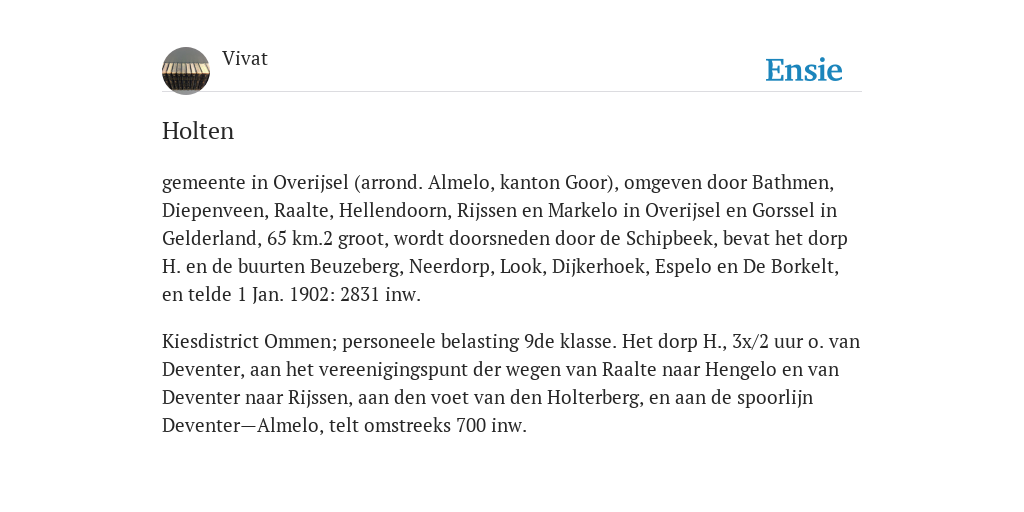 Vivat

Ensie

Holten

gemeente in Overijsel (arrond. Almelo, kanton Goor), omgeven door Bathmen, Diepenveen, Raalte, Hellendoorn, Rijssen en Markelo in Overijsel en Gorssel in Gelderland, 65 km.2 groot, wordt doorsneden door de Schipbeek, bevat het dorp H. en de buurten Beuzeberg, Neerdorp, Look, Dijkerhoek, Espelo en De Borkelt, en telde 1 Jan. 1902: 2831 inw.

Kiesdistrict Ommen; personeele belasting 9de klasse. Het dorp H., 3x/2 uur o. van Deventer, aan het vereenigingspunt der wegen van Raalte naar Hengelo en van Deventer naar Rijssen, aan den voet van den Holterberg, en aan de spoorlijn Deventer—Almelo, telt omstreeks 700 inw.